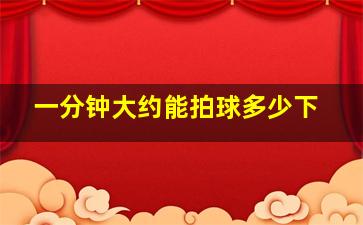 一分钟大约能拍球多少下